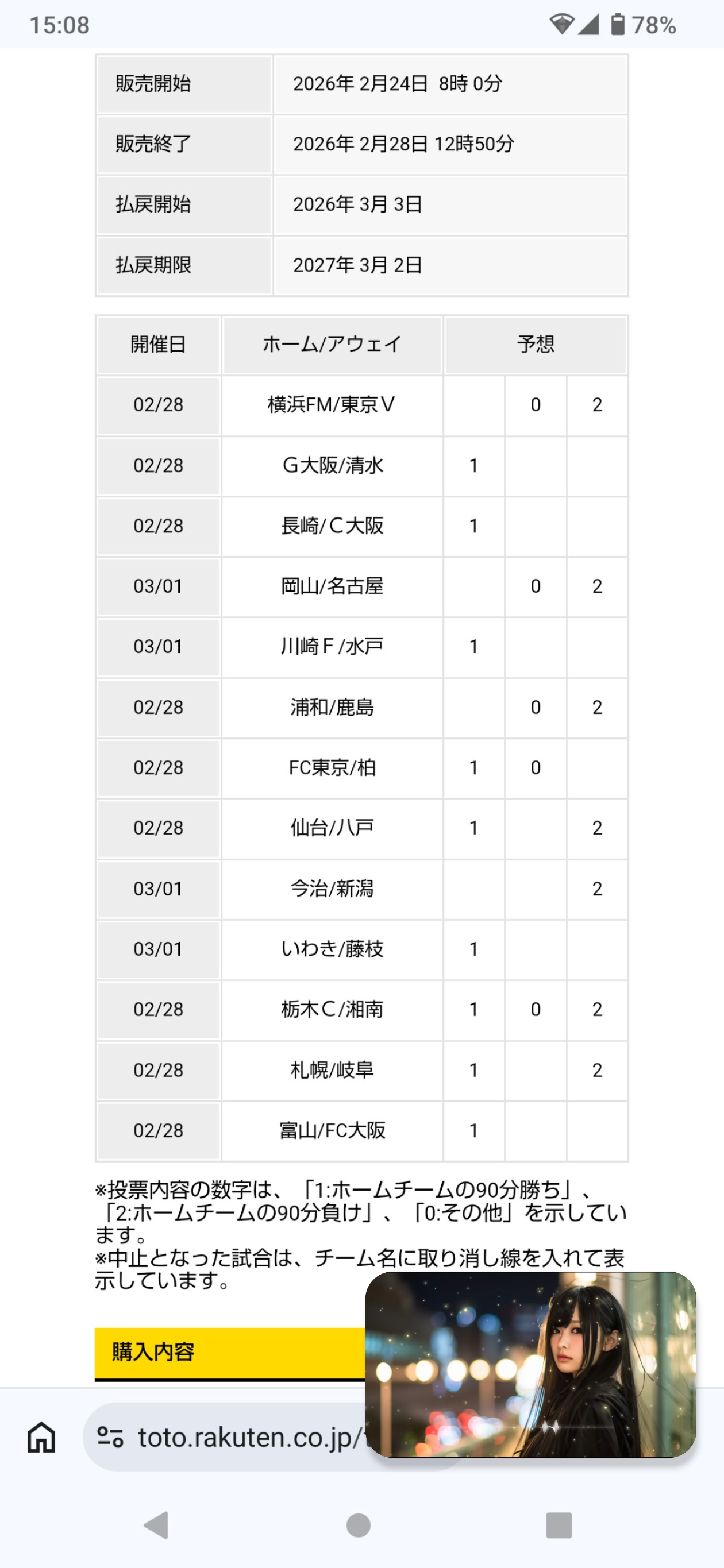 15:08 78%

| 販売開始 | 2026年 2月24日 8時 0分 |
|---|---|
| 販売終了 | 2026年 2月28日 12時50分 |
| 払戻開始 | 2026年 3月 3日 |
| 払戻期限 | 2027年 3月 2日 |

| 開催日 | ホーム/アウェイ | 予想 | | |
|---|---|---|---|---|
| 02/28 | 横浜FM/東京V | | 0 | 2 |
| 02/28 | G大阪/清水 | 1 | | |
| 02/28 | 長崎/C大阪 | 1 | | |
| 03/01 | 岡山/名古屋 | | 0 | 2 |
| 03/01 | 川崎F/水戸 | 1 | | |
| 02/28 | 浦和/鹿島 | | 0 | 2 |
| 02/28 | FC東京/柏 | 1 | 0 | |
| 02/28 | 仙台/八戸 | 1 | | 2 |
| 03/01 | 今治/新潟 | | | 2 |
| 03/01 | いわき/藤枝 | 1 | | |
| 02/28 | 栃木C/湘南 | 1 | 0 | 2 |
| 02/28 | 札幌/岐阜 | 1 | | 2 |
| 02/28 | 富山/FC大阪 | 1 | | |

※投票内容の数字は、「1:ホームチームの90分勝ち」、「2:ホームチームの90分負け」、「0:その他」を示しています。
※中止となった試合は、チーム名に取り消し線を入れて表示しています。

購入内容

toto.rakuten.co.jp/